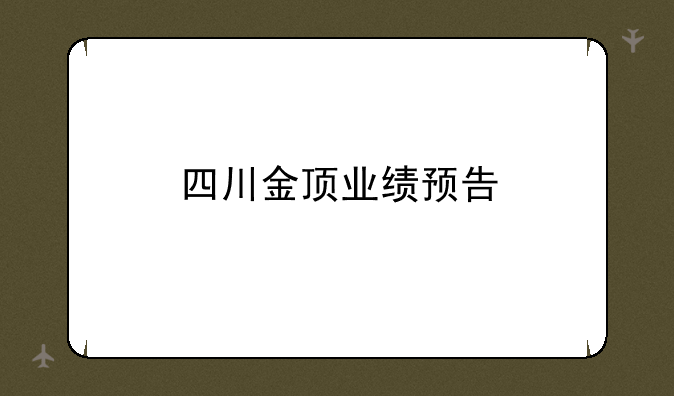 四川金顶业绩预告